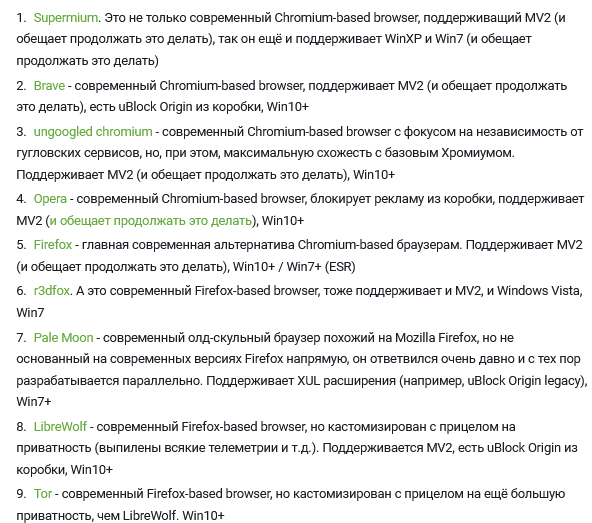 1. Supermium. Это не только современный Chromium-based browser, поддерживащий MV2 (и обещает продолжать это делать), так он ещё и поддерживает WinXP и Win7 (и обещает продолжать это делать)

2. Brave - современный Chromium-based browser, поддерживает MV2 (и обещает продолжать это делать), есть uBlock Origin из коробки, Win10+

3. ungoogled chromium - современный Chromium-based browser с фокусом на независимость от гугловских сервисов, но, при этом, максимальную схожесть с базовым Хромиумом. Поддерживает MV2 (и обещает продолжать это делать), Win10+

4. Opera - современный Chromium-based browser, блокирует рекламу из коробки, поддерживает MV2 (и обещает продолжать это делать), Win10+

5. Firefox - главная современная альтернатива Chromium-based браузерам. Поддерживает MV2 (и обещает продолжать это делать), Win10+ / Win7+ (ESR)

6. r3dfox. А это современный Firefox-based browser, тоже поддерживает и MV2, и Windows Vista, Win7

7. Pale Moon - современный олд-скульный браузер похожий на Mozilla Firefox, но не основанный на современных версиях Firefox напрямую, он ответвился очень давно и с тех пор разрабатывается параллельно. Поддерживает XUL расширения (например, uBlock Origin legacy), Win7+

8. LibreWolf - современный Firefox-based browser, но кастомизирован с прицелом на приватность (выпилены всякие телеметрии и т.д.). Поддерживается MV2, есть uBlock Origin из коробки, Win10+

9. Tor - современный Firefox-based browser, но кастомизирован с прицелом на ещё большую приватность, чем LibreWolf. Win10+